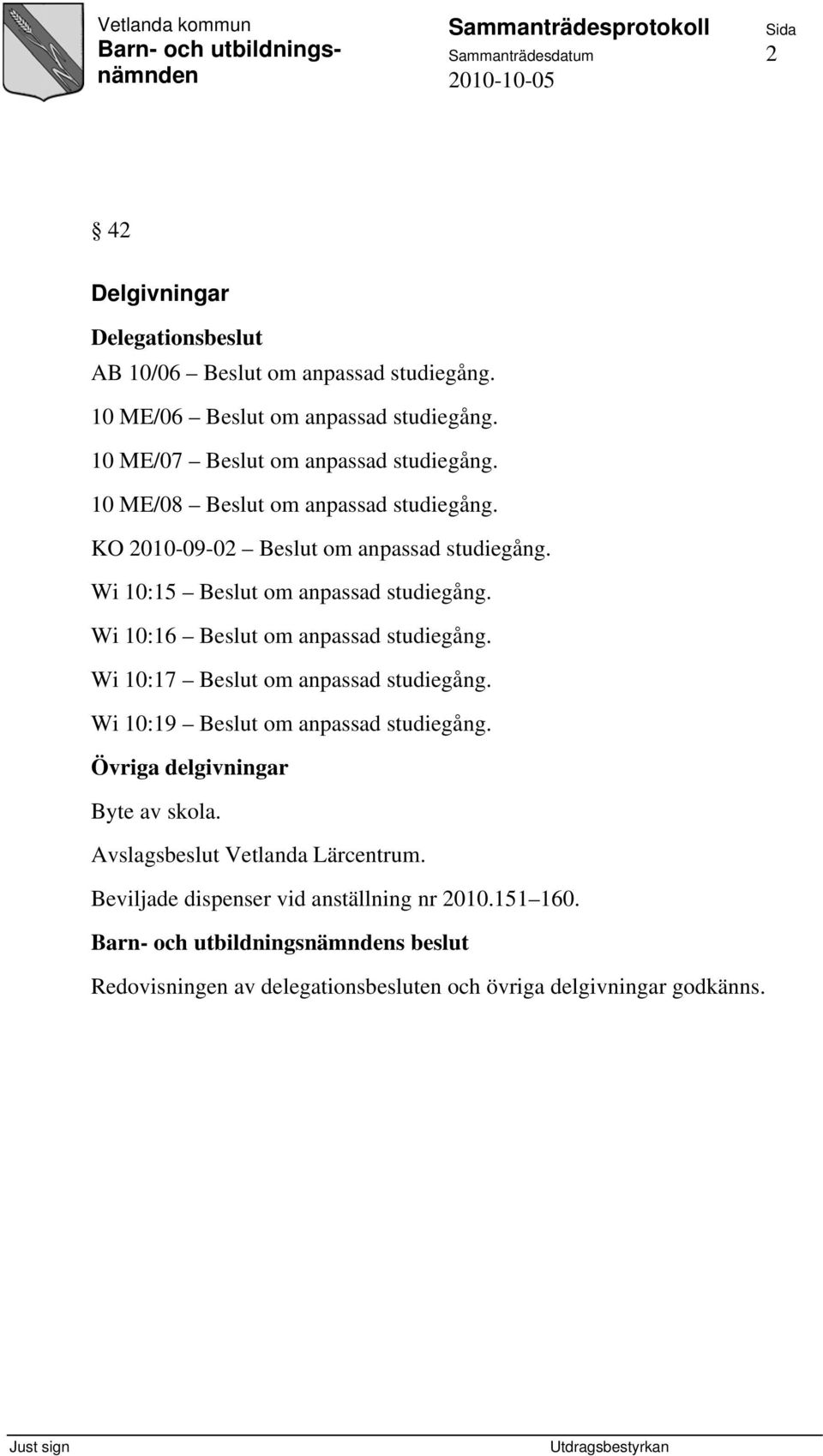 Vetlanda kommun
Barn- och utbildningsnämnden

Sammanträdesprotokoll
Sammanträdesdatum
2010-10-05

Sida
2

§ 42

Delgivningar

Delegationsbeslut

AB 10/06 – Beslut om anpassad studiegång.

10 ME/06 – Beslut om anpassad studiegång.

10 ME/07 – Beslut om anpassad studiegång.

10 ME/08 – Beslut om anpassad studiegång.

KO 2010-09-02 – Beslut om anpassad studiegång.

Wi 10:15 – Beslut om anpassad studiegång.

Wi 10:16 – Beslut om anpassad studiegång.

Wi 10:17 – Beslut om anpassad studiegång.

Wi 10:19 – Beslut om anpassad studiegång.

Övriga delgivningar

Byte av skola.

Avslagsbeslut Vetlanda Lärcentrum.

Beviljade dispenser vid anställning nr 2010.151–160.

Barn- och utbildningsnämndens beslut

Redovisningen av delegationsbesluten och övriga delgivningar godkänns.

Just sign

Utdragsbestyrkan